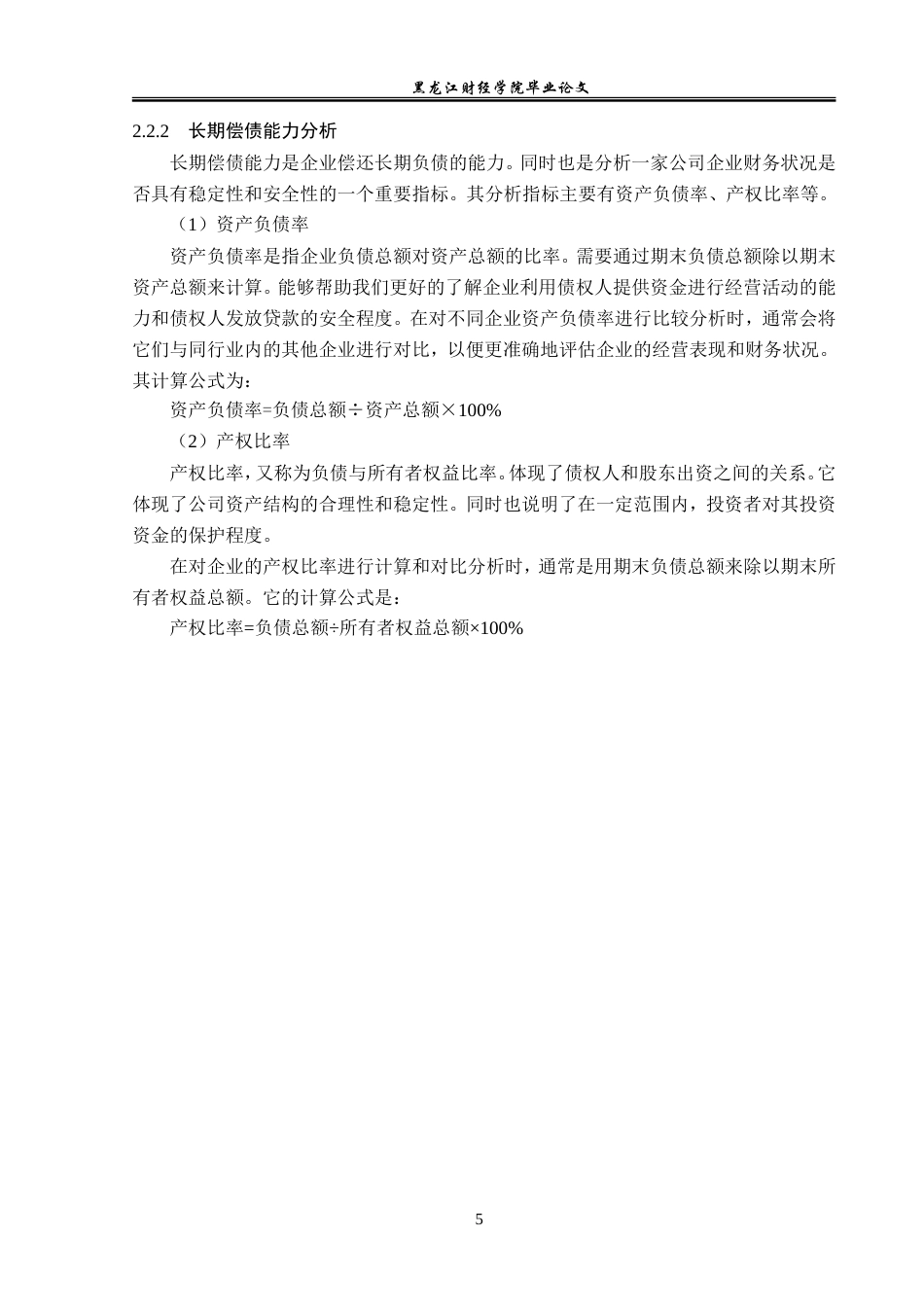 黑龙江财经学院毕业论文

2.2.2 长期偿债能力分析

长期偿债能力是企业偿还长期负债的能力。同时也是分析一家公司企业财务状况是否具有稳定性和安全性的一个重要指标。其分析指标主要有资产负债率、产权比率等。

（1）资产负债率

资产负债率是指企业负债总额对资产总额的比率。需要通过期末负债总额除以期末资产总额来计算。能够帮助我们更好的了解企业利用债权人提供资金进行经营活动的能力和债权人发放贷款的安全程度。在对不同企业资产负债率进行比较分析时，通常会将它们与同行业内的其他企业进行对比，以便更准确地评估企业的经营表现和财务状况。其计算公式为：

资产负债率=负债总额÷资产总额×100%

（2）产权比率

产权比率，又称为负债与所有者权益比率。体现了债权人和股东出资之间的关系。它体现了公司资产结构的合理性和稳定性。同时也说明了在一定范围内，投资者对其投资资金的保护程度。

在对企业的产权比率进行计算和对比分析时，通常是用期末负债总额来除以期末所有者权益总额。它的计算公式是：

产权比率=负债总额÷所有者权益总额×100%

5